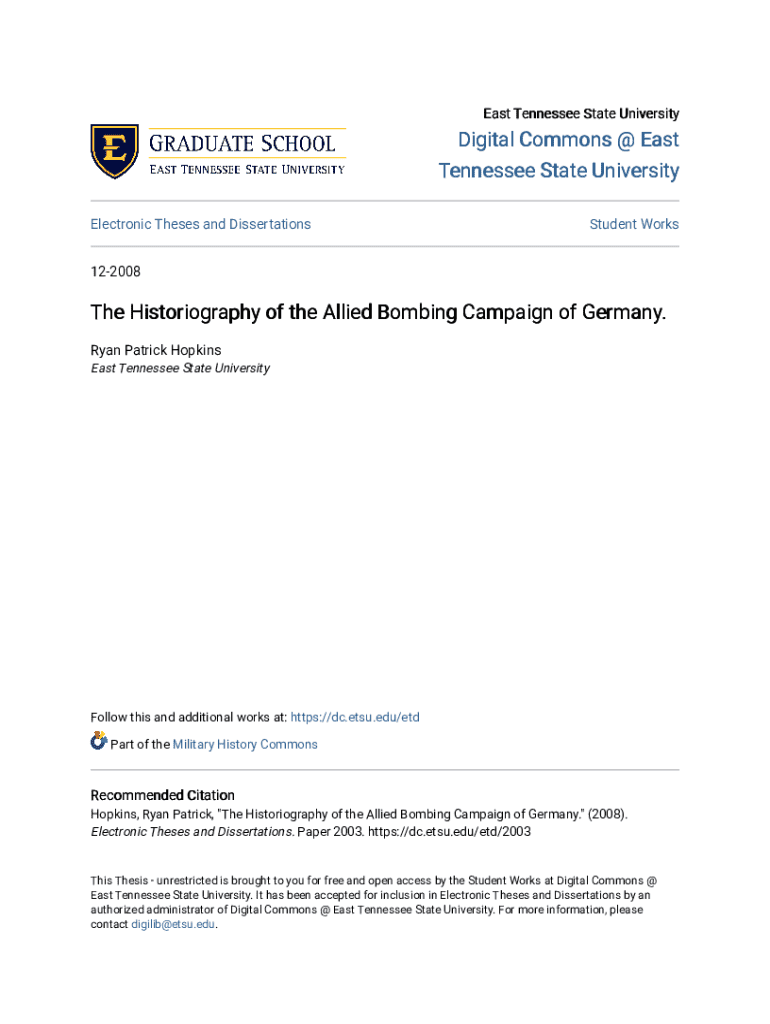 E

GRADUATE SCHOOL
EAST TENNESSEE STATE UNIVERSITY

East Tennessee State University

Digital Commons @ East Tennessee State University

Electronic Theses and Dissertations

Student Works

12-2008

The Historiography of the Allied Bombing Campaign of Germany.

Ryan Patrick Hopkins
East Tennessee State University

Follow this and additional works at: https://dc.etsu.edu/etd

Part of the Military History Commons

Recommended Citation
Hopkins, Ryan Patrick, "The Historiography of the Allied Bombing Campaign of Germany." (2008). Electronic Theses and Dissertations. Paper 2003. https://dc.etsu.edu/etd/2003

This Thesis - unrestricted is brought to you for free and open access by the Student Works at Digital Commons @ East Tennessee State University. It has been accepted for inclusion in Electronic Theses and Dissertations by an authorized administrator of Digital Commons @ East Tennessee State University. For more information, please contact digilib@etsu.edu.